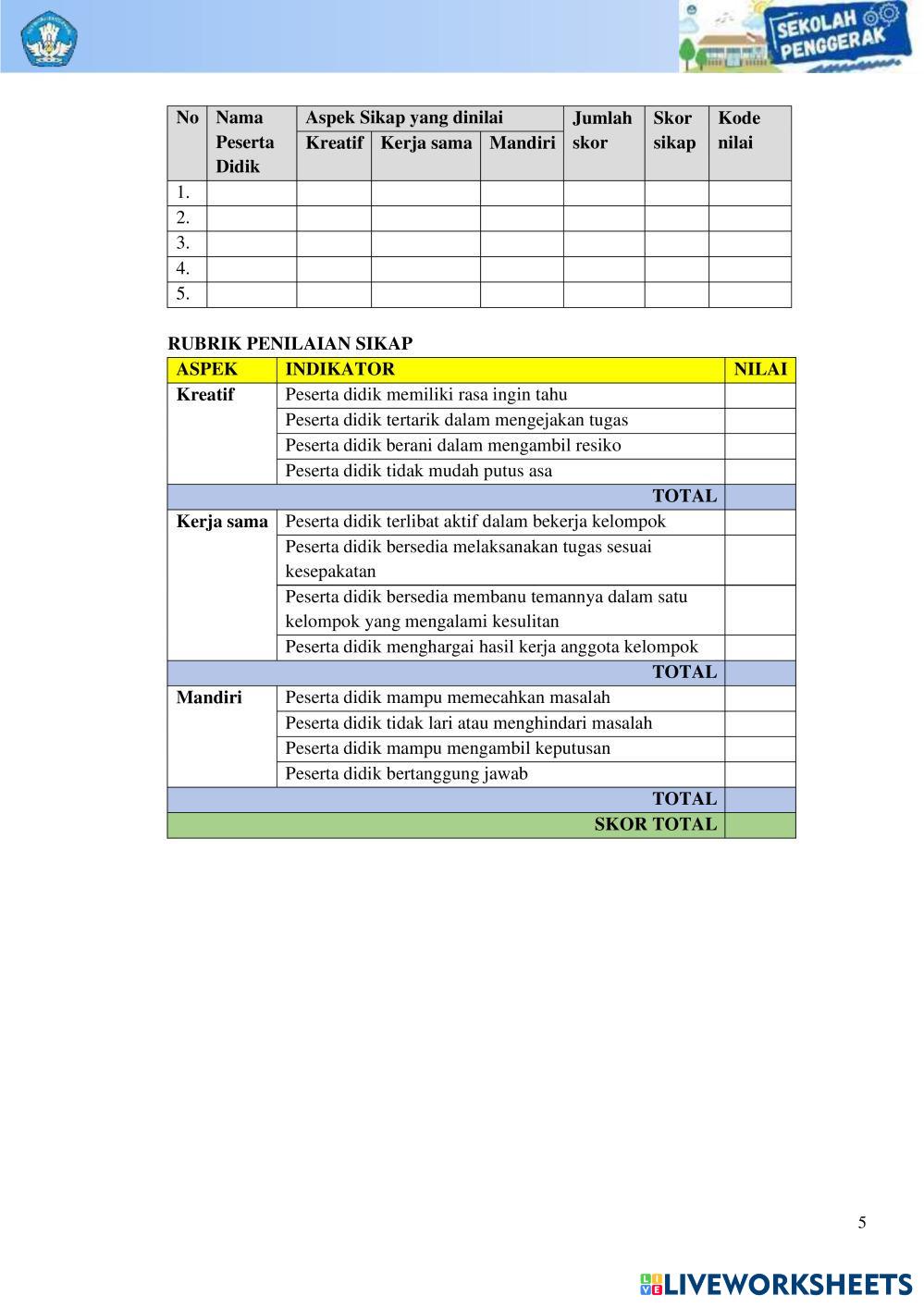 SEKOLAH PENGGERAK

| No | Nama Peserta Didik | Aspek Sikap yang dinilai | | | Jumlah skor | Skor sikap | Kode nilai |
|---|---|---|---|---|---|---|---|
| | | Kreatif | Kerja sama | Mandiri | | | |
| 1. | | | | | | | |
| 2. | | | | | | | |
| 3. | | | | | | | |
| 4. | | | | | | | |
| 5. | | | | | | | |

RUBRIK PENILAIAN SIKAP

| ASPEK | INDIKATOR | NILAI |
|---|---|---|
| Kreatif | Peserta didik memiliki rasa ingin tahu | |
| | Peserta didik tertarik dalam mengejakan tugas | |
| | Peserta didik berani dalam mengambil resiko | |
| | Peserta didik tidak mudah putus asa | |
| | TOTAL | |
| Kerja sama | Peserta didik terlibat aktif dalam bekerja kelompok | |
| | Peserta didik bersedia melaksanakan tugas sesuai kesepakatan | |
| | Peserta didik bersedia membanu temannya dalam satu kelompok yang mengalami kesulitan | |
| | Peserta didik menghargai hasil kerja anggota kelompok | |
| | TOTAL | |
| Mandiri | Peserta didik mampu memecahkan masalah | |
| | Peserta didik tidak lari atau menghindari masalah | |
| | Peserta didik mampu mengambil keputusan | |
| | Peserta didik bertanggung jawab | |
| | TOTAL | |
| | SKOR TOTAL | |

5

LIVEWORKSHEETS